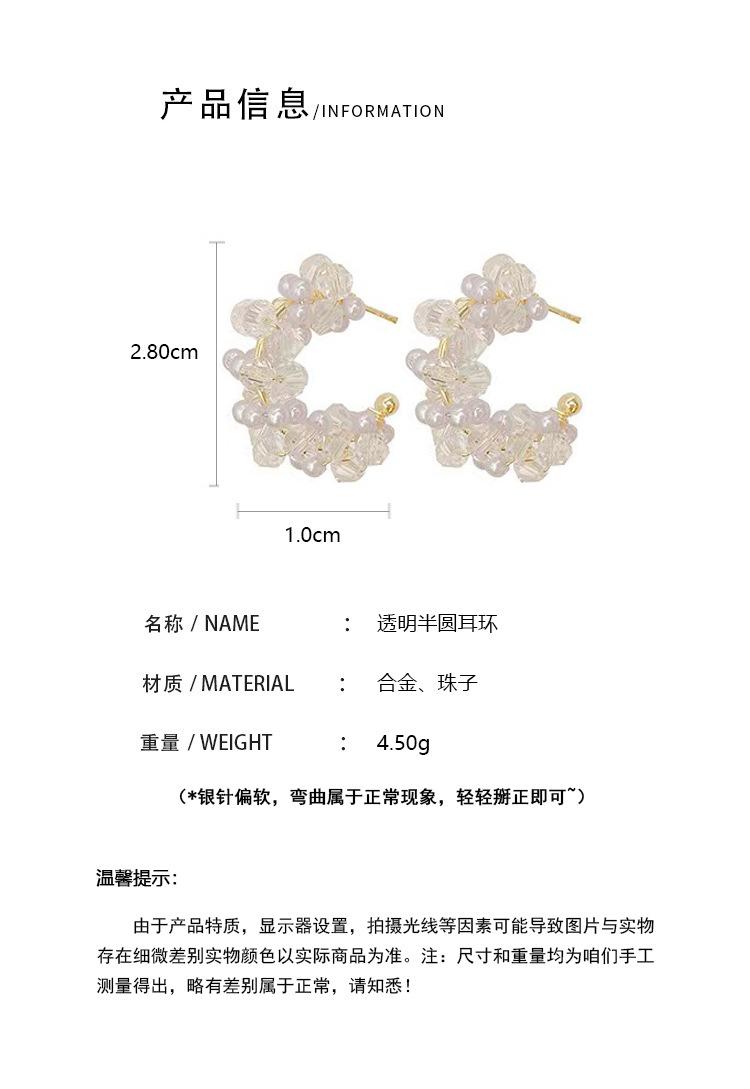 产品信息/INFORMATION

2.80cm

1.0cm

名称 / NAME ： 透明半圆耳环

材质 / MATERIAL ： 合金、珠子

重量 / WEIGHT ： 4.50g

（*银针偏软，弯曲属于正常现象，轻轻掰正即可~）

温馨提示：

由于产品特质，显示器设置，拍摄光线等因素可能导致图片与实物存在细微差别实物颜色以实际商品为准。注：尺寸和重量均为咱们手工测量得出，略有差别属于正常，请知悉！